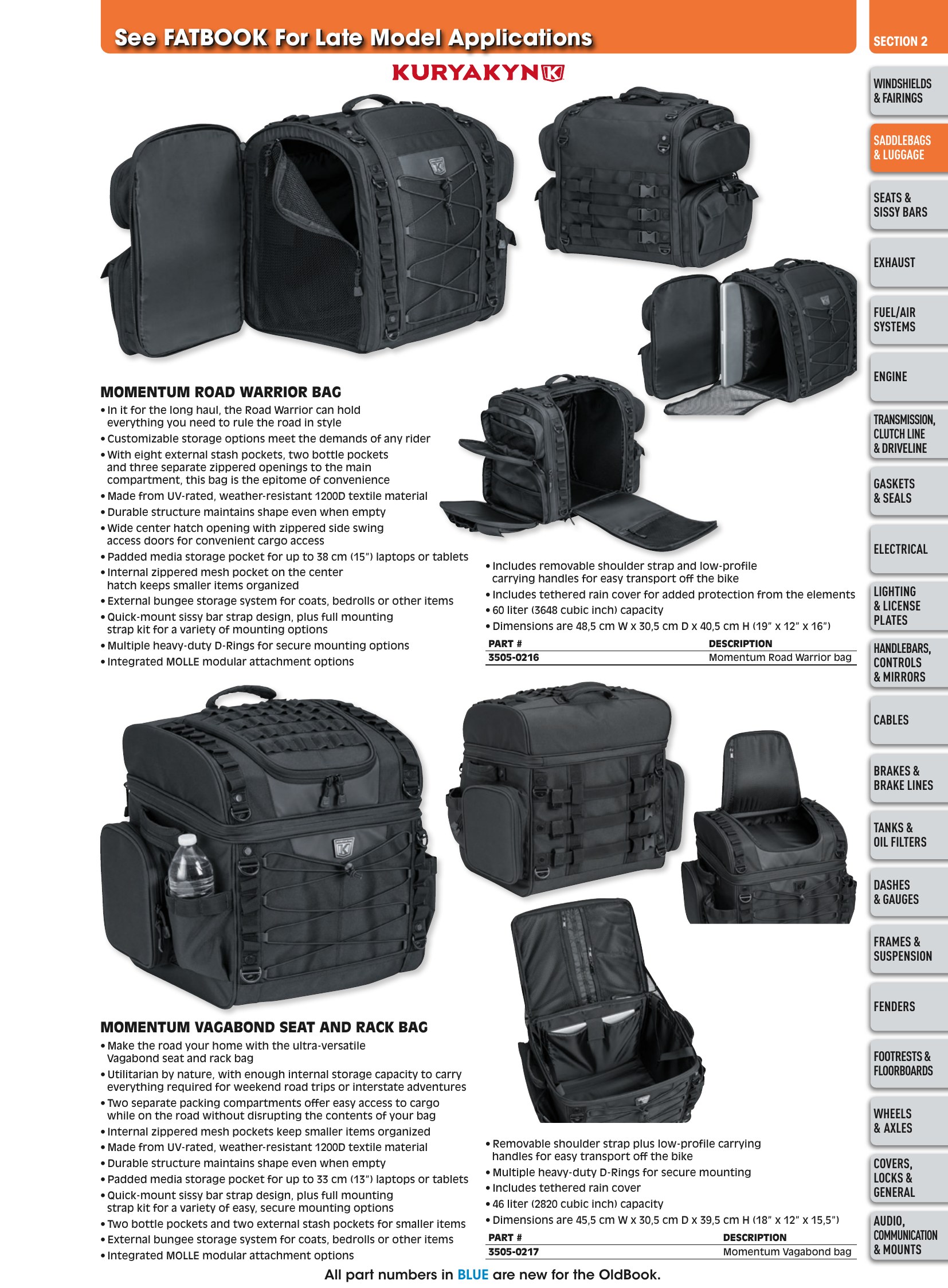 See FATBOOK For Late Model Applications

KURYAKYN

MOMENTUM ROAD WARRIOR BAG
• In it for the long haul, the Road Warrior can hold everything you need to rule the road in style
• Customizable storage options meet the demands of any rider
• With eight external stash pockets, two bottle pockets and three separate zippered openings to the main compartment, this bag is the epitome of convenience
• Made from UV-rated, weather-resistant 1200D textile material
• Durable structure maintains shape even when empty
• Wide center hatch opening with zippered side swing access doors for convenient cargo access
• Padded media storage pocket for up to 38 cm (15") laptops or tablets
• Internal zippered mesh pocket on the center hatch keeps smaller items organized
• External bungee storage system for coats, bedrolls or other items
• Quick-mount sissy bar strap design, plus full mounting strap kit for a variety of mounting options
• Multiple heavy-duty D-Rings for secure mounting options
• Integrated MOLLE modular attachment options

• Includes removable shoulder strap and low-profile carrying handles for easy transport off the bike
• Includes tethered rain cover for added protection from the elements
• 60 liter (3648 cubic inch) capacity
• Dimensions are 48,5 cm W x 30,5 cm D x 40,5 cm H (19" x 12" x 16")

| PART # | DESCRIPTION |
|---|---|
| 3505-0216 | Momentum Road Warrior bag |

MOMENTUM VAGABOND SEAT AND RACK BAG
• Make the road your home with the ultra-versatile Vagabond seat and rack bag
• Utilitarian by nature, with enough internal storage capacity to carry everything required for weekend road trips or interstate adventures
• Two separate packing compartments offer easy access to cargo while on the road without disrupting the contents of your bag
• Internal zippered mesh pockets keep smaller items organized
• Made from UV-rated, weather-resistant 1200D textile material
• Durable structure maintains shape even when empty
• Padded media storage pocket for up to 33 cm (13") laptops or tablets
• Quick-mount sissy bar strap design, plus full mounting strap kit for a variety of easy, secure mounting options
• Two bottle pockets and two external stash pockets for smaller items
• External bungee storage system for coats, bedrolls or other items
• Integrated MOLLE modular attachment options

• Removable shoulder strap plus low-profile carrying handles for easy transport off the bike
• Multiple heavy-duty D-Rings for secure mounting
• Includes tethered rain cover
• 46 liter (2820 cubic inch) capacity
• Dimensions are 45,5 cm W x 30,5 cm D x 39,5 cm H (18" x 12" x 15,5")

| PART # | DESCRIPTION |
|---|---|
| 3505-0217 | Momentum Vagabond bag |

All part numbers in BLUE are new for the OldBook.

SECTION 2
WINDSHIELDS & FAIRINGS
SADDLEBAGS & LUGGAGE
SEATS & SISSY BARS
EXHAUST
FUEL/AIR SYSTEMS
ENGINE
TRANSMISSION, CLUTCH LINE & DRIVELINE
GASKETS & SEALS
ELECTRICAL
LIGHTING & LICENSE PLATES
HANDLEBARS, CONTROLS & MIRRORS
CABLES
BRAKES & BRAKE LINES
TANKS & OIL FILTERS
DASHES & GAUGES
FRAMES & SUSPENSION
FENDERS
FOOTRESTS & FLOORBOARDS
WHEELS & AXLES
COVERS, LOCKS & GENERAL
AUDIO, COMMUNICATION & MOUNTS